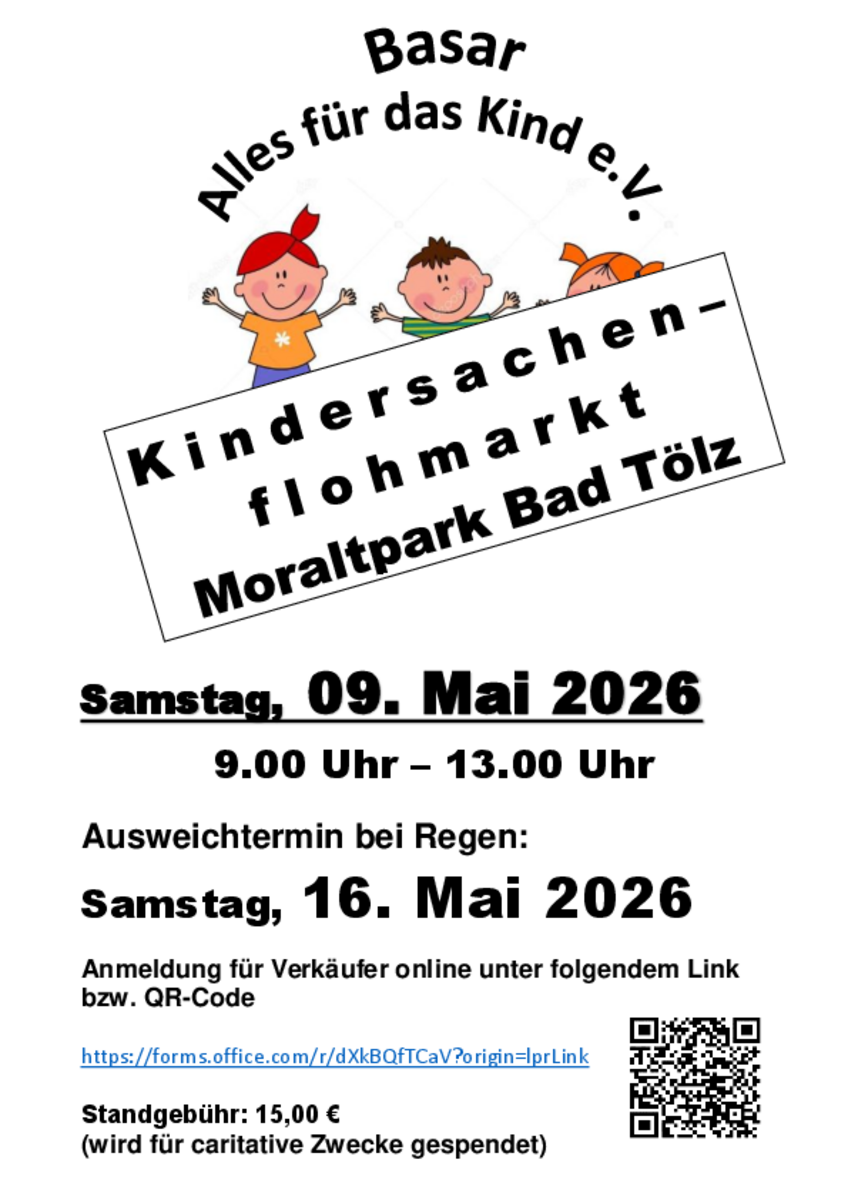 Basar

Alles für das Kind e.V.

Kindersachen-
flohmarkt
Moraltpark Bad Tölz

Samstag, 09. Mai 2026

9.00 Uhr – 13.00 Uhr

Ausweichtermin bei Regen:

Samstag, 16. Mai 2026

Anmeldung für Verkäufer online unter folgendem Link bzw. QR-Code

https://forms.office.com/r/dXkBQfTCaV?origin=lprLink

Standgebühr: 15,00 €
(wird für caritative Zwecke gespendet)